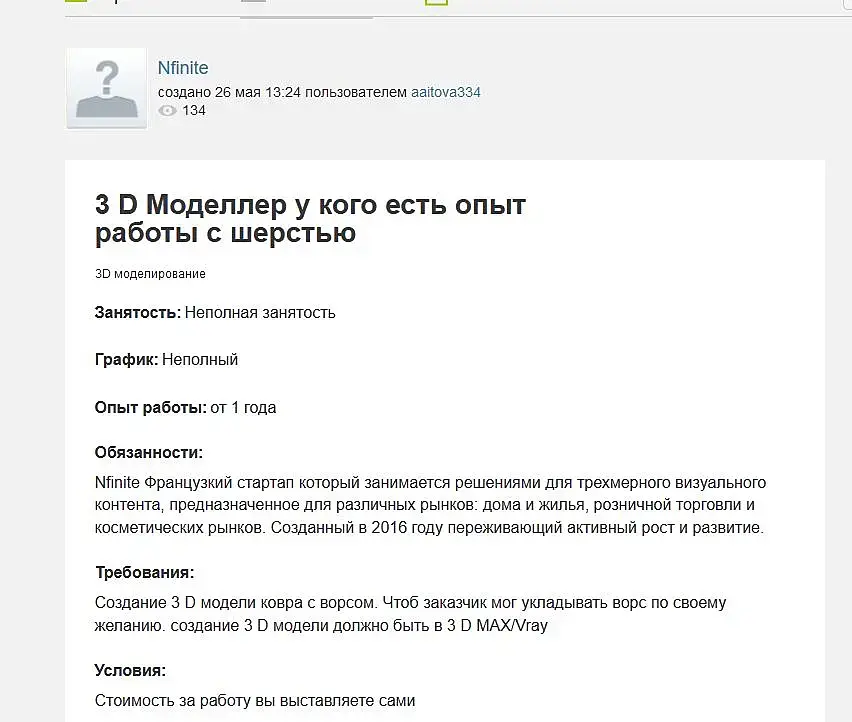 Nfinite
создано 26 мая 13:24 пользователем aaitova334
134

3 D Моделлер у кого есть опыт работы с шерстью

3D моделирование

Занятость: Неполная занятость

График: Неполный

Опыт работы: от 1 года

Обязанности:

Nfinite Французкий стартап который занимается решениями для трехмерного визуального контента, предназначенное для различных рынков: дома и жилья, розничной торговли и косметических рынков. Созданный в 2016 году переживающий активный рост и развитие.

Требования:

Создание 3 D модели ковра с ворсом. Чтоб заказчик мог укладывать ворс по своему желанию. создание 3 D модели должно быть в 3 D MAX/Vray

Условия:

Стоимость за работу вы выставляете сами